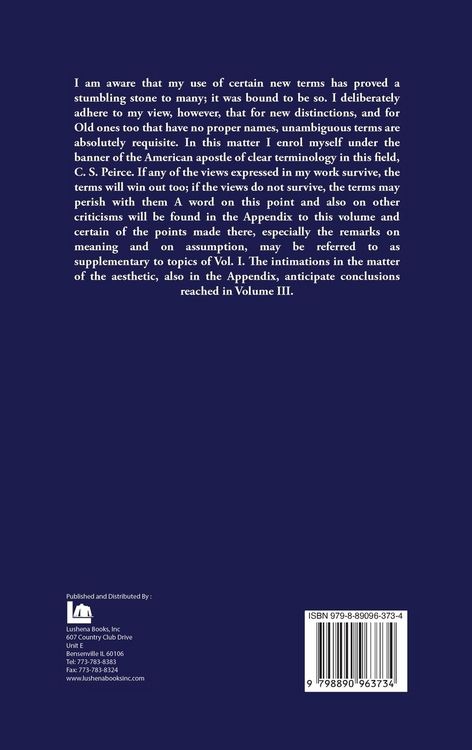 I am aware that my use of certain new terms has proved a stumbling stone to many; it was bound to be so. I deliberately adhere to my view, however, that for new distinctions, and for Old ones too that have no proper names, unambiguous terms are absolutely requisite. In this matter I enrol myself under the banner of the American apostle of clear terminology in this field, C. S. Peirce. If any of the views expressed in my work survive, the terms will win out too; if the views do not survive, the terms may perish with them A word on this point and also on other criticisms will be found in the Appendix to this volume and certain of the points made there, especially the remarks on meaning and on assumption, may be referred to as supplementary to topics of Vol. I. The intimations in the matter of the aesthetic, also in the Appendix, anticipate conclusions reached in Volume III.

Published and Distributed By :

Lushena Books, Inc
607 Country Club Drive
Unit E
Bensenville IL 60106
Tel: 773-783-8383
Fax: 773-783-8324
www.lushenabooksinc.com

ISBN 979-8-89096-373-4

9 798890 963734